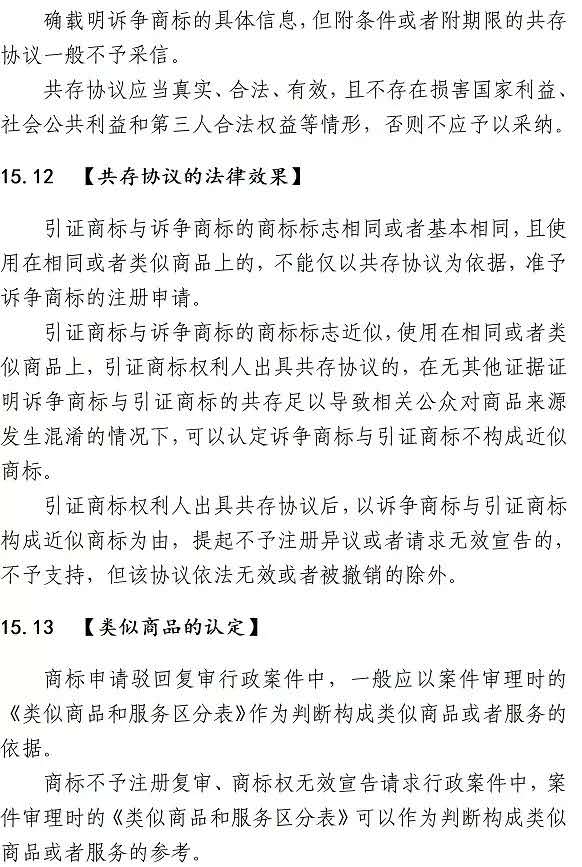 确载明诉争商标的具体信息，但附条件或者附期限的共存协议一般不予采信。

共存协议应当真实、合法、有效，且不存在损害国家利益、社会公共利益和第三人合法权益等情形，否则不应予以采纳。

15.12 【共存协议的法律效果】

引证商标与诉争商标的商标标志相同或者基本相同，且使用在相同或者类似商品上的，不能仅以共存协议为依据，准予诉争商标的注册申请。

引证商标与诉争商标的商标标志近似，使用在相同或者类似商品上，引证商标权利人出具共存协议的，在无其他证据证明诉争商标与引证商标的共存足以导致相关公众对商品来源发生混淆的情况下，可以认定诉争商标与引证商标不构成近似商标。

引证商标权利人出具共存协议后，以诉争商标与引证商标构成近似商标为由，提起不予注册异议或者请求无效宣告的，不予支持，但该协议依法无效或者被撤销的除外。

15.13 【类似商品的认定】

商标申请驳回复审行政案件中，一般应以案件审理时的《类似商品和服务区分表》作为判断构成类似商品或者服务的依据。

商标不予注册复审、商标权无效宣告请求行政案件中，案件审理时的《类似商品和服务区分表》可以作为判断构成类似商品或者服务的参考。